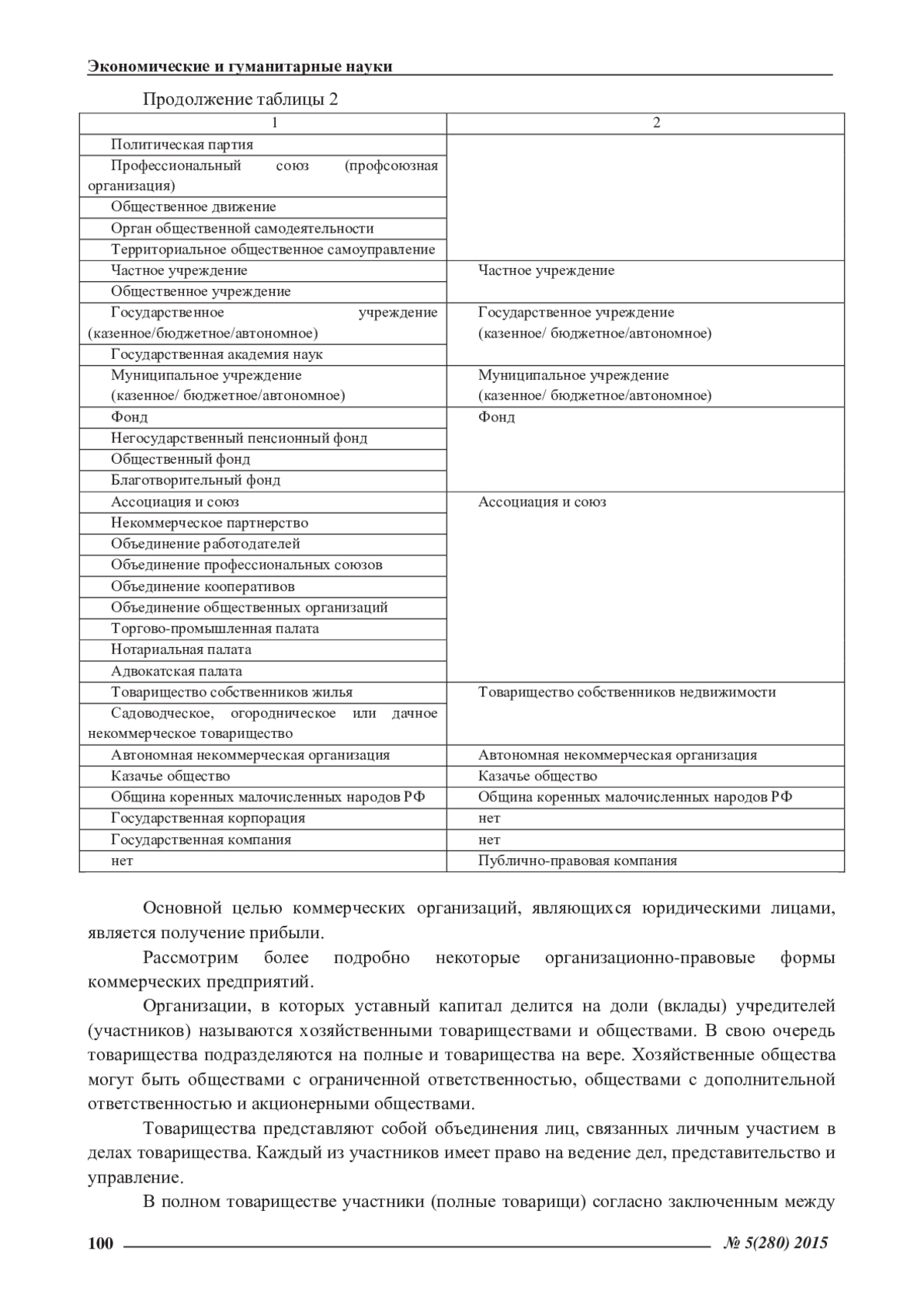 Экономические и гуманитарные науки

Продолжение таблицы 2

| 1 | 2 |
|---|---|
| Политическая партия | |
| Профессиональный союз (профсоюзная организация) | |
| Общественное движение | |
| Орган общественной самодеятельности | |
| Территориальное общественное самоуправление | |
| Частное учреждение | Частное учреждение |
| Общественное учреждение | |
| Государственное учреждение (казенное/бюджетное/автономное) | Государственное учреждение (казенное/ бюджетное/автономное) |
| Государственная академия наук | |
| Муниципальное учреждение (казенное/ бюджетное/автономное) | Муниципальное учреждение (казенное/ бюджетное/автономное) |
| Фонд | Фонд |
| Негосударственный пенсионный фонд | |
| Общественный фонд | |
| Благотворительный фонд | |
| Ассоциация и союз | Ассоциация и союз |
| Некоммерческое партнерство | |
| Объединение работодателей | |
| Объединение профессиональных союзов | |
| Объединение кооперативов | |
| Объединение общественных организаций | |
| Торгово-промышленная палата | |
| Нотариальная палата | |
| Адвокатская палата | |
| Товарищество собственников жилья | Товарищество собственников недвижимости |
| Садоводческое, огородническое или дачное некоммерческое товарищество | |
| Автономная некоммерческая организация | Автономная некоммерческая организация |
| Казачье общество | Казачье общество |
| Община коренных малочисленных народов РФ | Община коренных малочисленных народов РФ |
| Государственная корпорация | нет |
| Государственная компания | нет |
| нет | Публично-правовая компания |

Основной целью коммерческих организаций, являющихся юридическими лицами, является получение прибыли.

Рассмотрим более подробно некоторые организационно-правовые формы коммерческих предприятий.

Организации, в которых уставный капитал делится на доли (вклады) учредителей (участников) называются хозяйственными товариществами и обществами. В свою очередь товарищества подразделяются на полные и товарищества на вере. Хозяйственные общества могут быть обществами с ограниченной ответственностью, обществами с дополнительной ответственностью и акционерными обществами.

Товарищества представляют собой объединения лиц, связанных личным участием в делах товарищества. Каждый из участников имеет право на ведение дел, представительство и управление.

В полном товариществе участники (полные товарищи) согласно заключенным между

100 № 5(280) 2015